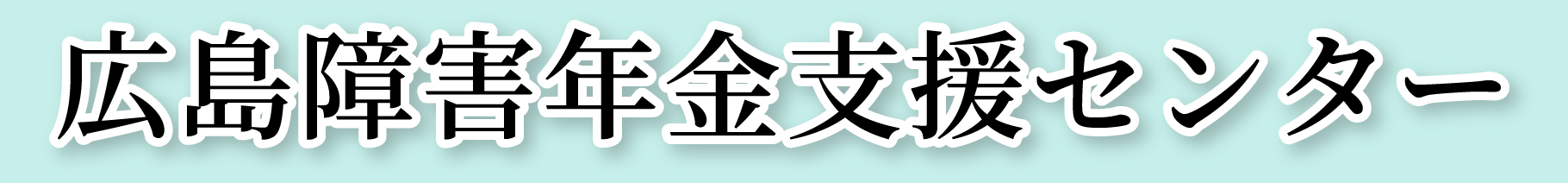 広島障害年金支援センター